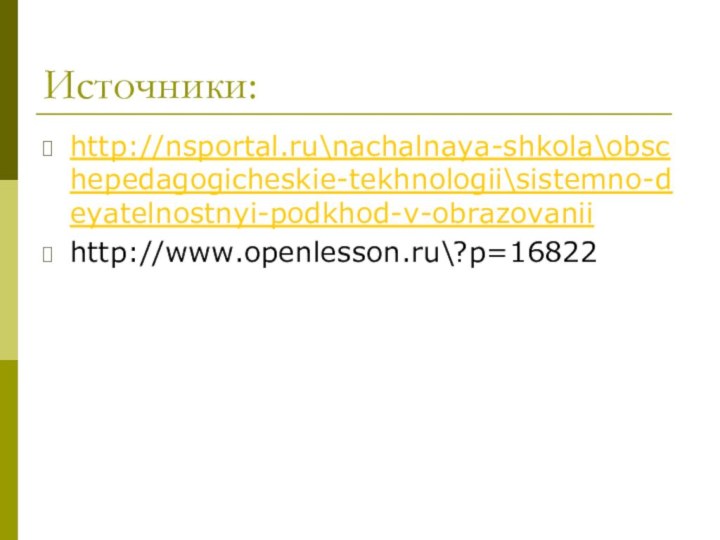 Источники:

http://nsportal.ru\nachalnaya-shkola\obschepedagogicheskie-tekhnologii\sistemno-deyatelnostnyi-podkhod-v-obrazovanii

http://www.openlesson.ru\?p=16822